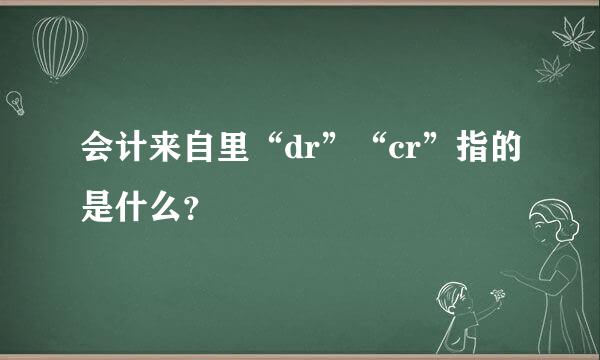 会计来自里“dr”“cr”指的是什么?